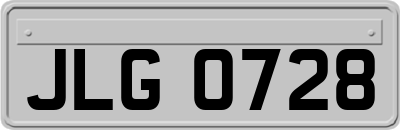 JLG 0728